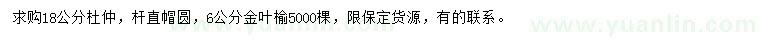 求购18公分杜仲，杆直帽圆，6公分金叶榆5000棵，限保定货源，有的联系。

www.yuanlin.com